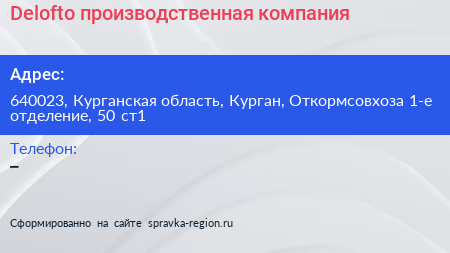 Delofto производственная компания

Адрес:

640023, Курганская область, Курган, Откормсовхоза 1-е отделение, 50 ст1

Телефон:
–

Сформированно на сайте spravka-region.ru